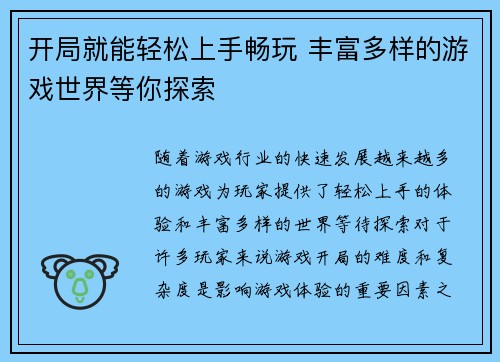 开局就能轻松上手畅玩 丰富多样的游戏世界等你探索

随着游戏行业的快速发展越来越多的游戏为玩家提供了轻松上手的体验和丰富多样的世界等待探索对于许多玩家来说游戏开局的难度和复杂度是影响游戏体验的重要因素之